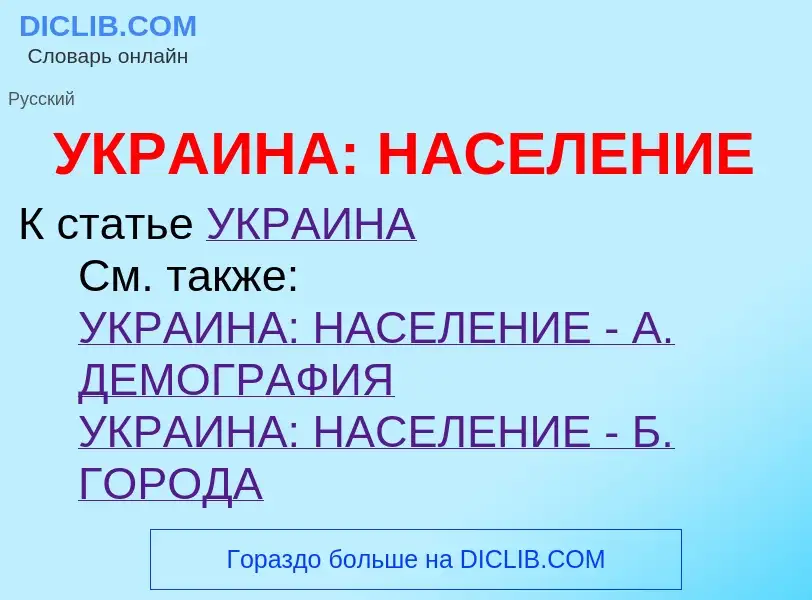 DICLIB.COM
Словарь онлайн

Русский

УКРАИНА: НАСЕЛЕНИЕ

К статье УКРАИНА

См. также:

УКРАИНА: НАСЕЛЕНИЕ - А. ДЕМОГРАФИЯ

УКРАИНА: НАСЕЛЕНИЕ - Б. ГОРОДА

Гораздо больше на DICLIB.COM